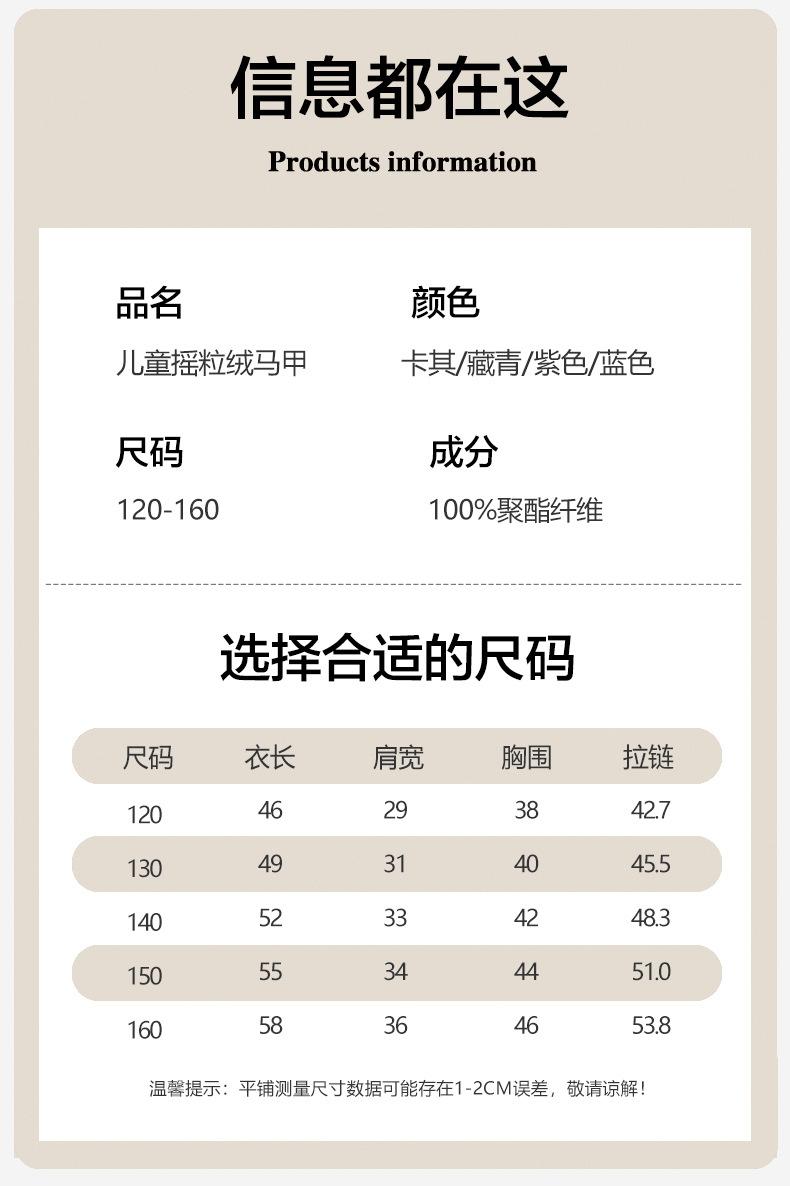 信息都在这

Products information

品名
儿童摇粒绒马甲

颜色
卡其/藏青/紫色/蓝色

尺码
120-160

成分
100%聚酯纤维

选择合适的尺码

| 尺码 | 衣长 | 肩宽 | 胸围 | 拉链 |
|---|---|---|---|---|
| 120 | 46 | 29 | 38 | 42.7 |
| 130 | 49 | 31 | 40 | 45.5 |
| 140 | 52 | 33 | 42 | 48.3 |
| 150 | 55 | 34 | 44 | 51.0 |
| 160 | 58 | 36 | 46 | 53.8 |

温馨提示：平铺测量尺寸数据可能存在1-2CM误差，敬请谅解！